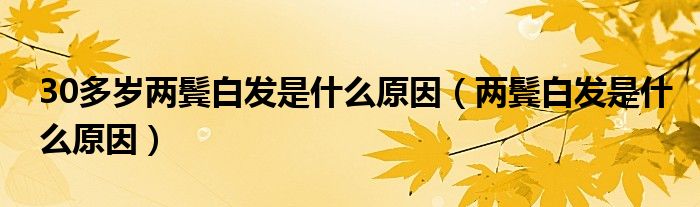 30多岁两鬓白发是什么原因（两鬓白发是什么原因）